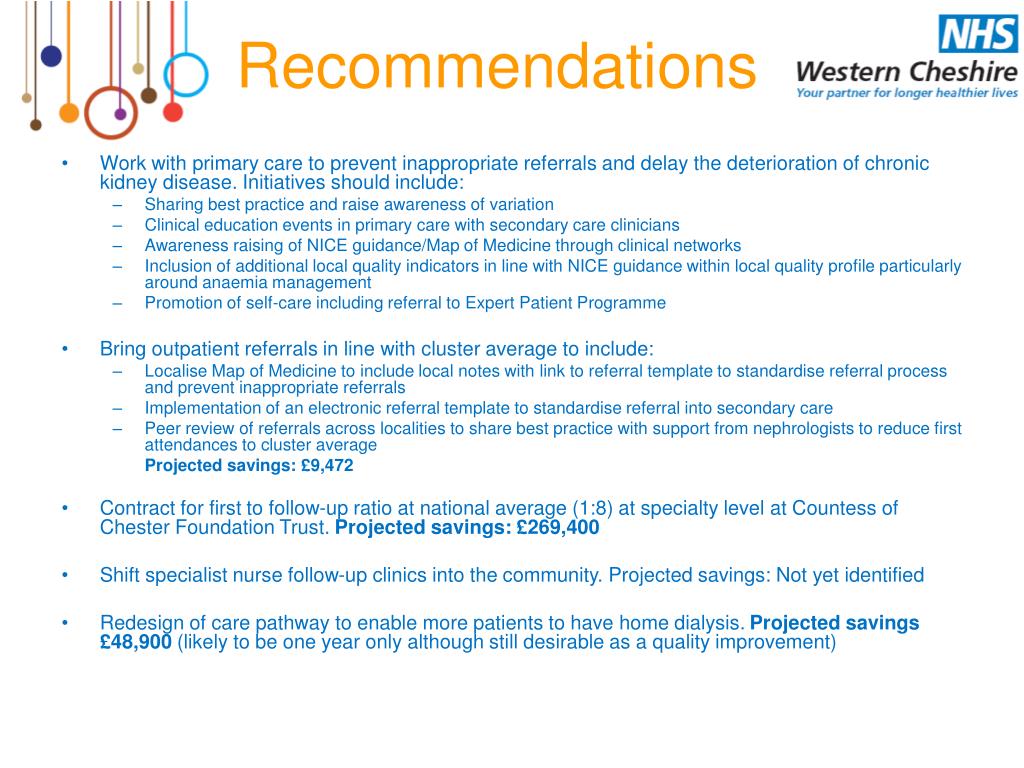 Recommendations

NHS
Western Cheshire
Your partner for longer healthier lives

• Work with primary care to prevent inappropriate referrals and delay the deterioration of chronic kidney disease. Initiatives should include:
– Sharing best practice and raise awareness of variation
– Clinical education events in primary care with secondary care clinicians
– Awareness raising of NICE guidance/Map of Medicine through clinical networks
– Inclusion of additional local quality indicators in line with NICE guidance within local quality profile particularly around anaemia management
– Promotion of self-care including referral to Expert Patient Programme

• Bring outpatient referrals in line with cluster average to include:
– Localise Map of Medicine to include local notes with link to referral template to standardise referral process and prevent inappropriate referrals
– Implementation of an electronic referral template to standardise referral into secondary care
– Peer review of referrals across localities to share best practice with support from nephrologists to reduce first attendances to cluster average
Projected savings: £9,472

• Contract for first to follow-up ratio at national average (1:8) at specialty level at Countess of Chester Foundation Trust. Projected savings: £269,400

• Shift specialist nurse follow-up clinics into the community. Projected savings: Not yet identified

• Redesign of care pathway to enable more patients to have home dialysis. Projected savings £48,900 (likely to be one year only although still desirable as a quality improvement)